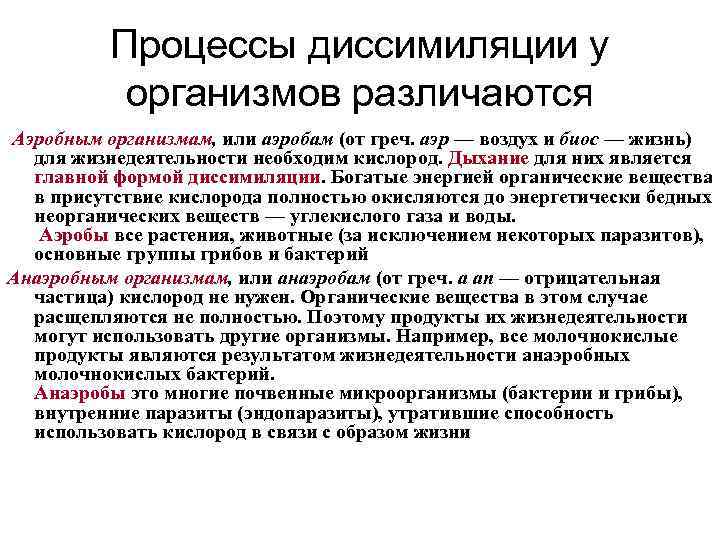 Процессы диссимиляции у организмов различаются

Аэробным организмам, или аэробам (от греч. аэр — воздух и биос — жизнь) для жизнедеятельности необходим кислород. Дыхание для них является главной формой диссимиляции. Богатые энергией органические вещества в присутствие кислорода полностью окисляются до энергетически бедных неорганических веществ — углекислого газа и воды.

Аэробы все растения, животные (за исключением некоторых паразитов), основные группы грибов и бактерий

Анаэробным организмам, или анаэробам (от греч. а ап — отрицательная частица) кислород не нужен. Органические вещества в этом случае расщепляются не полностью. Поэтому продукты их жизнедеятельности могут использовать другие организмы. Например, все молочнокислые продукты являются результатом жизнедеятельности анаэробных молочнокислых бактерий.

Анаэробы это многие почвенные микроорганизмы (бактерии и грибы), внутренние паразиты (эндопаразиты), утратившие способность использовать кислород в связи с образом жизни